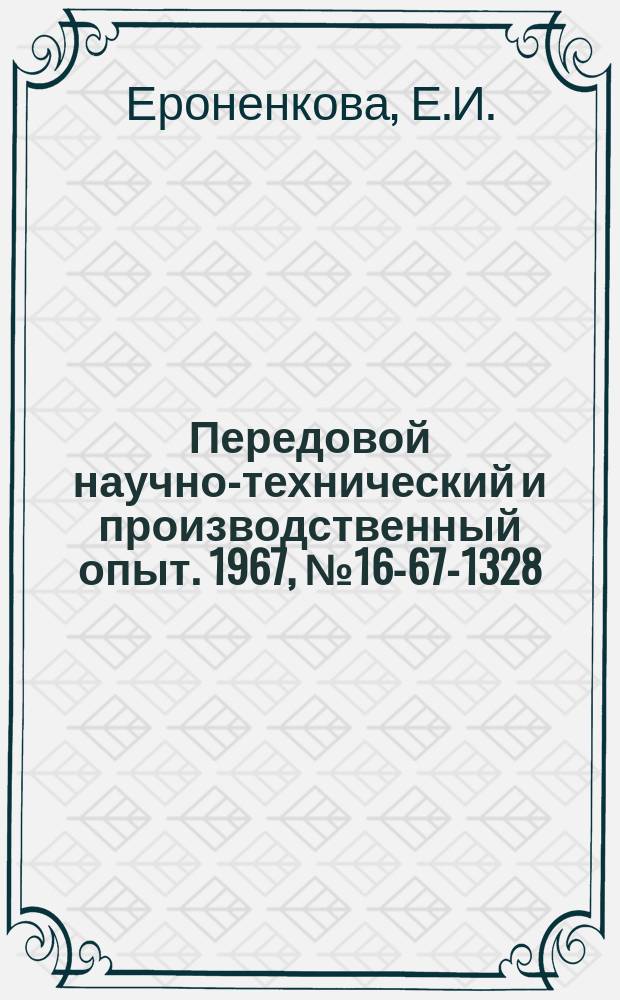 Ероненкова, Е.И.

Передовой научно-технический и производственный опыт. 1967, №16-67-1328